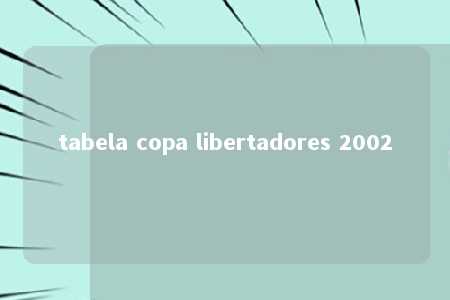 tabela copa libertadores 2002